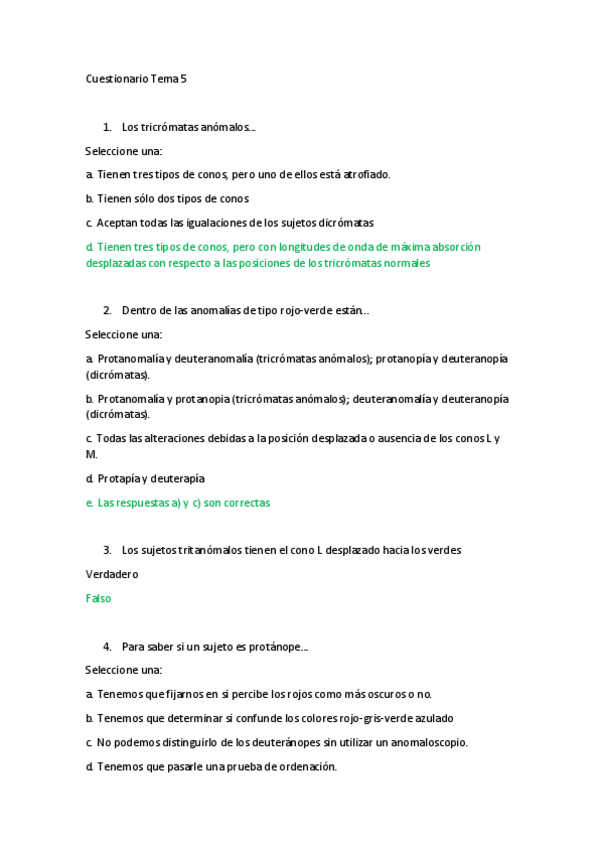 Cuestionario Tema 5

1. Los tricrómatas anómalos...

Seleccione una:

a. Tienen tres tipos de conos, pero uno de ellos está atrofiado.

b. Tienen sólo dos tipos de conos

c. Aceptan todas las igualaciones de los sujetos dicrómatas

d. Tienen tres tipos de conos, pero con longitudes de onda de máxima absorción desplazadas con respecto a las posiciones de los tricrómatas normales

2. Dentro de las anomalías de tipo rojo-verde están...

Seleccione una:

a. Protanomalía y deuteranomalía (tricrómatas anómalos); protanopía y deuteranopía (dicrómatas).

b. Protanomalía y protanopia (tricrómatas anómalos); deuteranomalía y deuteranopía (dicrómatas).

c. Todas las alteraciones debidas a la posición desplazada o ausencia de los conos L y M.

d. Protapía y deuterapía

e. Las respuestas a) y c) son correctas

3. Los sujetos tritanómalos tienen el cono L desplazado hacia los verdes

Verdadero

Falso

4. Para saber si un sujeto es protánope...

Seleccione una:

a. Tenemos que fijarnos en si percibe los rojos como más oscuros o no.

b. Tenemos que determinar si confunde los colores rojo-gris-verde azulado

c. No podemos distinguirlo de los deuteránopes sin utilizar un anomaloscopio.

d. Tenemos que pasarle una prueba de ordenación.